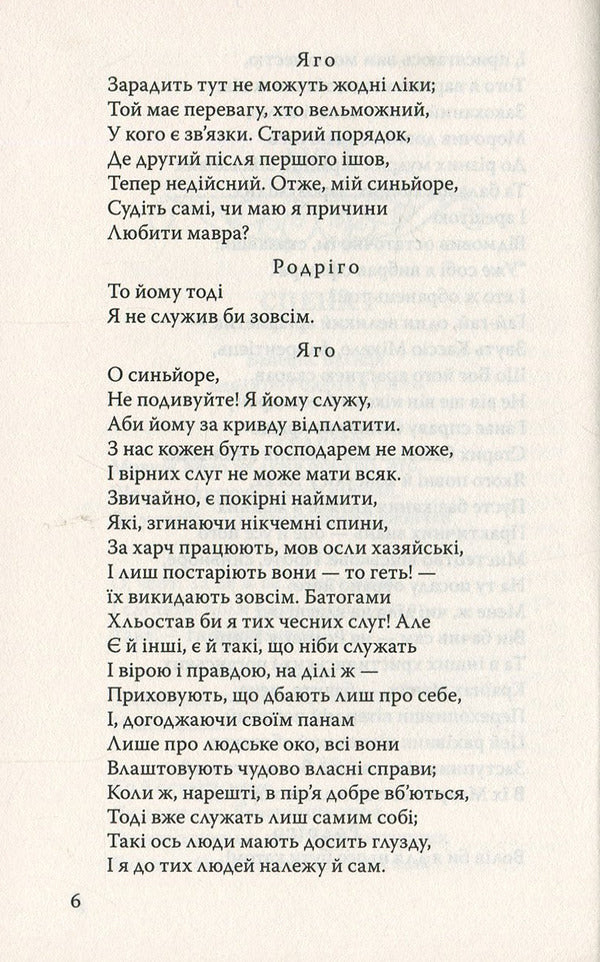 Яго
Зарадить тут не можуть жодні ліки;
Той має перевагу, хто вельможний,
У кого є зв'язки. Старий порядок,
Де другий після першого ішов,
Тепер недійсний. Отже, мій синьйоре,
Судіть самі, чи маю я причини
Любити мавра?

Родріго
То йому тоді
Я не служив би зовсім.

Яго
О синьйоре,
Не подивуйте! Я йому служу,
Аби йому за кривду відплатити.
З нас кожен буть господарем не може,
І вірних слуг не може мати всяк.
Звичайно, є покірні наймити,
Які, згинаючи нікчемні спини,
За харч працюють, мов осли хазяйські,
І лиш постаріють вони — то геть! —
їх викидають зовсім. Батогами
Хльостав би я тих чесних слуг! Але
Є й інші, є й такі, що ніби служать
І вірою і правдою, на ділі ж —
Приховують, що дбають лиш про себе,
І, догоджаючи своїм панам
Лише про людське око, всі вони
Влаштовують чудово власні справи;
Коли ж, нарешті, в пір'я добре вб'ються,
Тоді вже служать лиш самим собі;
Такі ось люди мають досить глузду,
І я до тих людей належу й сам.

6